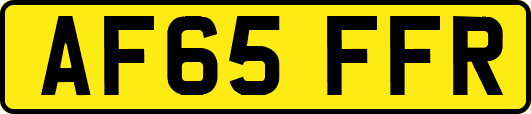 AF65 FFR